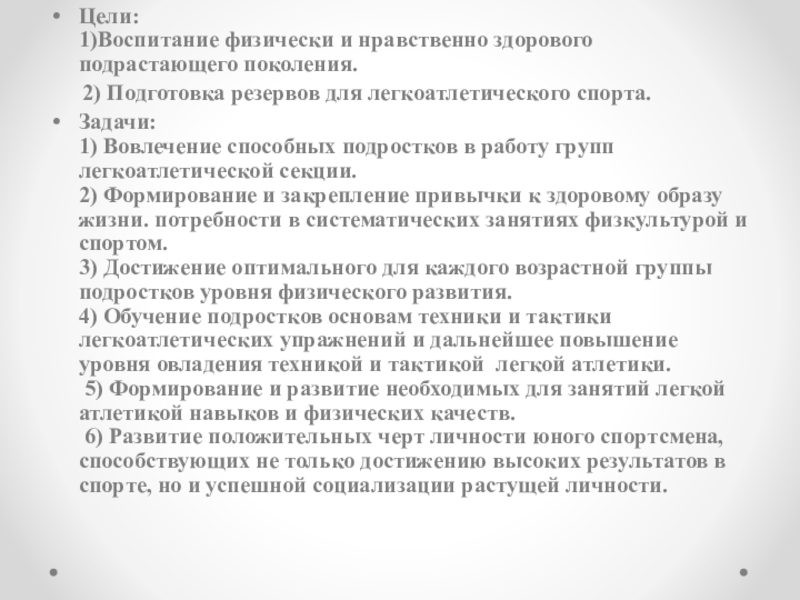 • Цели:
1)Воспитание физически и нравственно здорового подрастающего поколения.
2) Подготовка резервов для легкоатлетического спорта.
• Задачи:
1) Вовлечение способных подростков в работу групп легкоатлетической секции.
2) Формирование и закрепление привычки к здоровому образу жизни. потребности в систематических занятиях физкультурой и спортом.
3) Достижение оптимального для каждого возрастной группы подростков уровня физического развития.
4) Обучение подростков основам техники и тактики легкоатлетических упражнений и дальнейшее повышение уровня овладения техникой и тактикой легкой атлетики.
5) Формирование и развитие необходимых для занятий легкой атлетикой навыков и физических качеств.
6) Развитие положительных черт личности юного спортсмена, способствующих не только достижению высоких результатов в спорте, но и успешной социализации растущей личности.